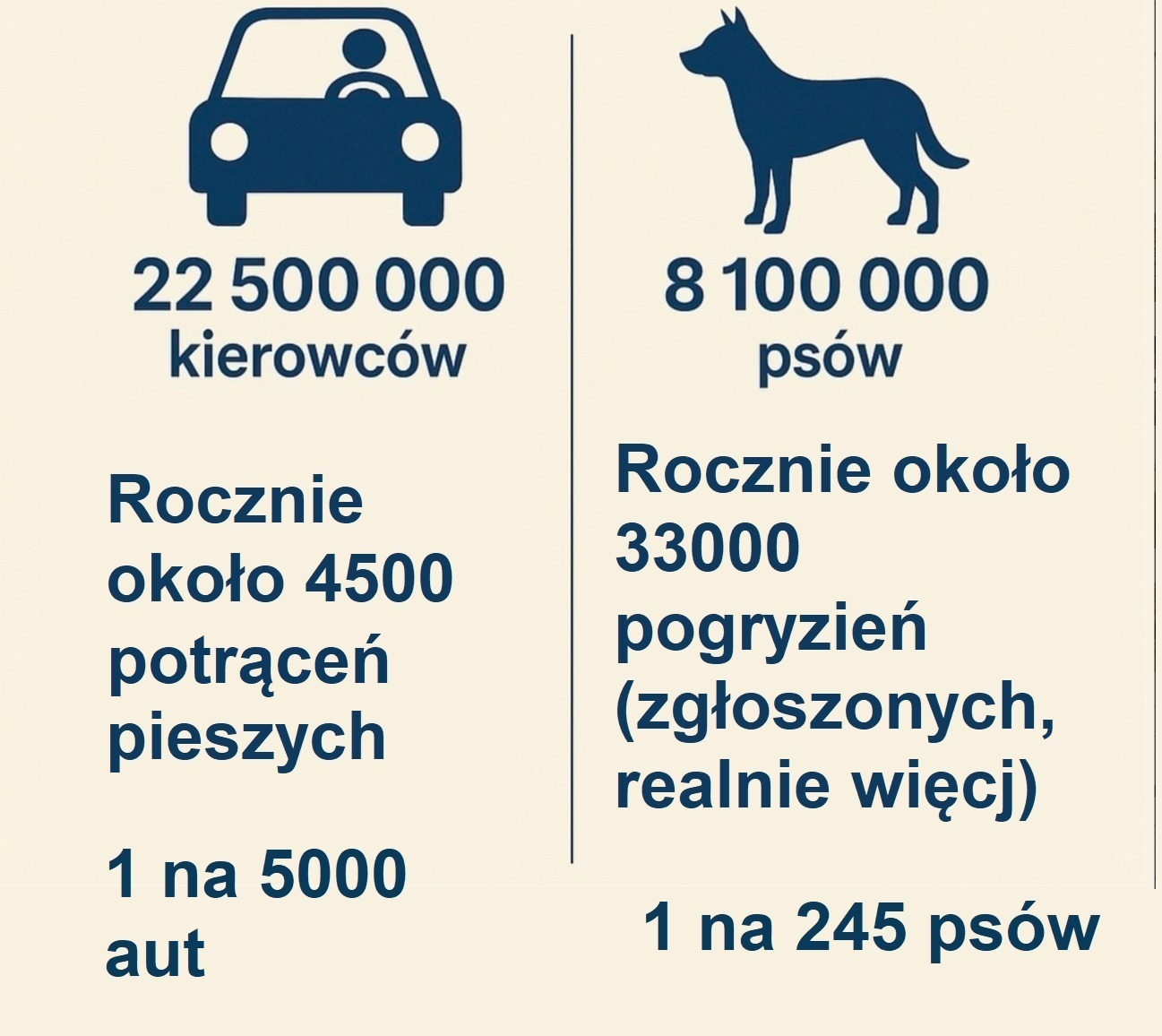 22 500 000
kierowców

Rocznie około 4500 potrąceń pieszych

1 na 5000 aut

8 100 000
psów

Rocznie około 33000 pogryzień (zgłoszonych, realnie więcj)

1 na 245 psów